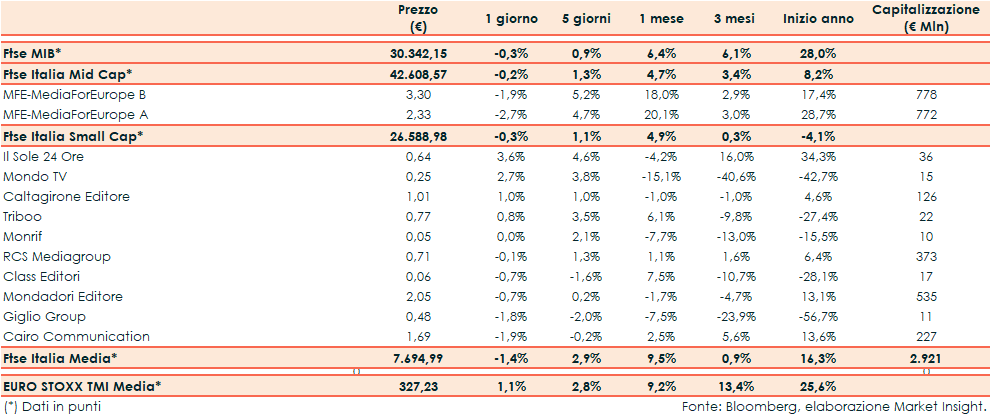 |  | Prezzo (€) | 1 giorno | 5 giorni | 1 mese | 3 mesi | Inizio anno | Capitalizzazione (€ Mln) |
|---|---|---|---|---|---|---|---|
| Ftse MIB* | 30.342,15 | -0,3% | 0,9% | 6,4% | 6,1% | 28,0% |  |
| Ftse Italia Mid Cap* | 42.608,57 | -0,2% | 1,3% | 4,7% | 3,4% | 8,2% |  |
| MFE-MediaForEurope B | 3,30 | -1,9% | 5,2% | 18,0% | 2,9% | 17,4% | 778 |
| MFE-MediaForEurope A | 2,33 | -2,7% | 4,7% | 20,1% | 3,0% | 28,7% | 772 |
| Ftse Italia Small Cap* | 26.588,98 | -0,3% | 1,1% | 4,9% | 0,3% | -4,1% |  |
| Il Sole 24 Ore | 0,64 | 3,6% | 4,6% | -4,2% | 16,0% | 34,3% | 36 |
| Mondo TV | 0,25 | 2,7% | 3,8% | -15,1% | -40,6% | -42,7% | 15 |
| Caltagirone Editore | 1,01 | 1,0% | 1,0% | -1,0% | -1,0% | 4,6% | 126 |
| Triboo | 0,77 | 0,8% | 3,5% | 6,1% | -9,8% | -27,4% | 22 |
| Monrif | 0,05 | 0,0% | 2,1% | -7,7% | -13,0% | -15,5% | 10 |
| RCS Mediagroup | 0,71 | -0,1% | 1,3% | 1,1% | 1,6% | 6,4% | 373 |
| Class Editori | 0,06 | -0,7% | -1,6% | 7,5% | -10,7% | -28,1% | 17 |
| Mondadori Editore | 2,05 | -0,7% | 0,2% | -1,7% | -4,7% | 13,1% | 535 |
| Giglio Group | 0,48 | -1,8% | -2,0% | -7,5% | -23,9% | -56,7% | 11 |
| Cairo Communication | 1,69 | -1,9% | -0,2% | 2,5% | 5,6% | 13,6% | 227 |
| Ftse Italia Media* | 7.694,99 | -1,4% | 2,9% | 9,5% | 0,9% | 16,3% | 2.921 |
| EURO STOXX TMI Media* | 327,23 | 1,1% | 2,8% | 9,2% | 13,4% | 25,6% |  |

(*) Dati in punti

Fonte: Bloomberg, elaborazione Market Insight.